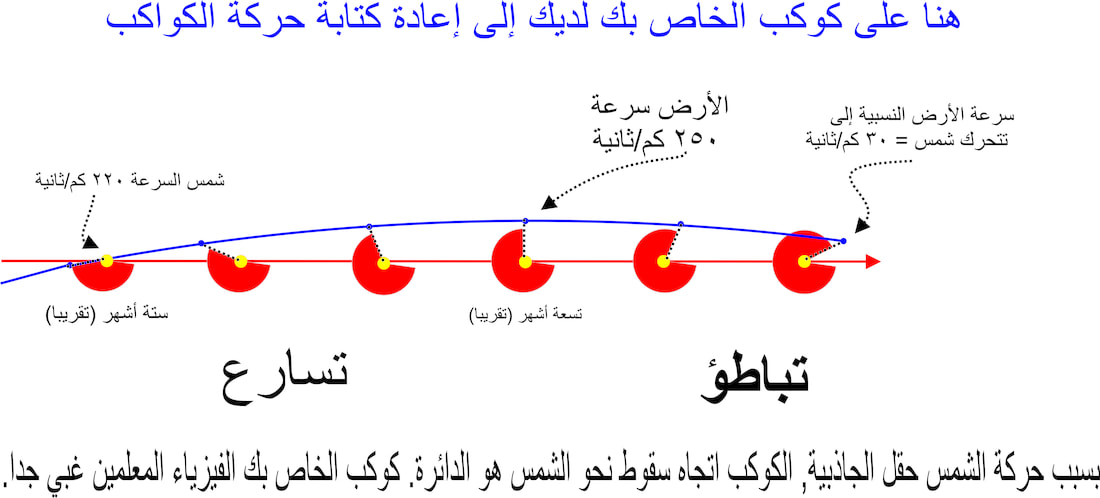 هنا على كوكب الخاص بك لديك إلى إعادة كتابة حركة الكواكب

الأرض سرعة
٢٥٠ كم/ثانية

سرعة الأرض النسبية إلى
تتحرك شمس = ٣٠ كم/ثانية

شمس السرعة ٢٢٠ كم/ثانية

ستة أشهر (تقريبا)

تسعة أشهر (تقريبا)

تسارع

تباطؤ

بسبب حركة الشمس حقل الجاذبية, الكوكب اتجاه سقوط نحو الشمس هو الدائرة. كوكب الخاص بك الفيزياء المعلمين غبي جدا.